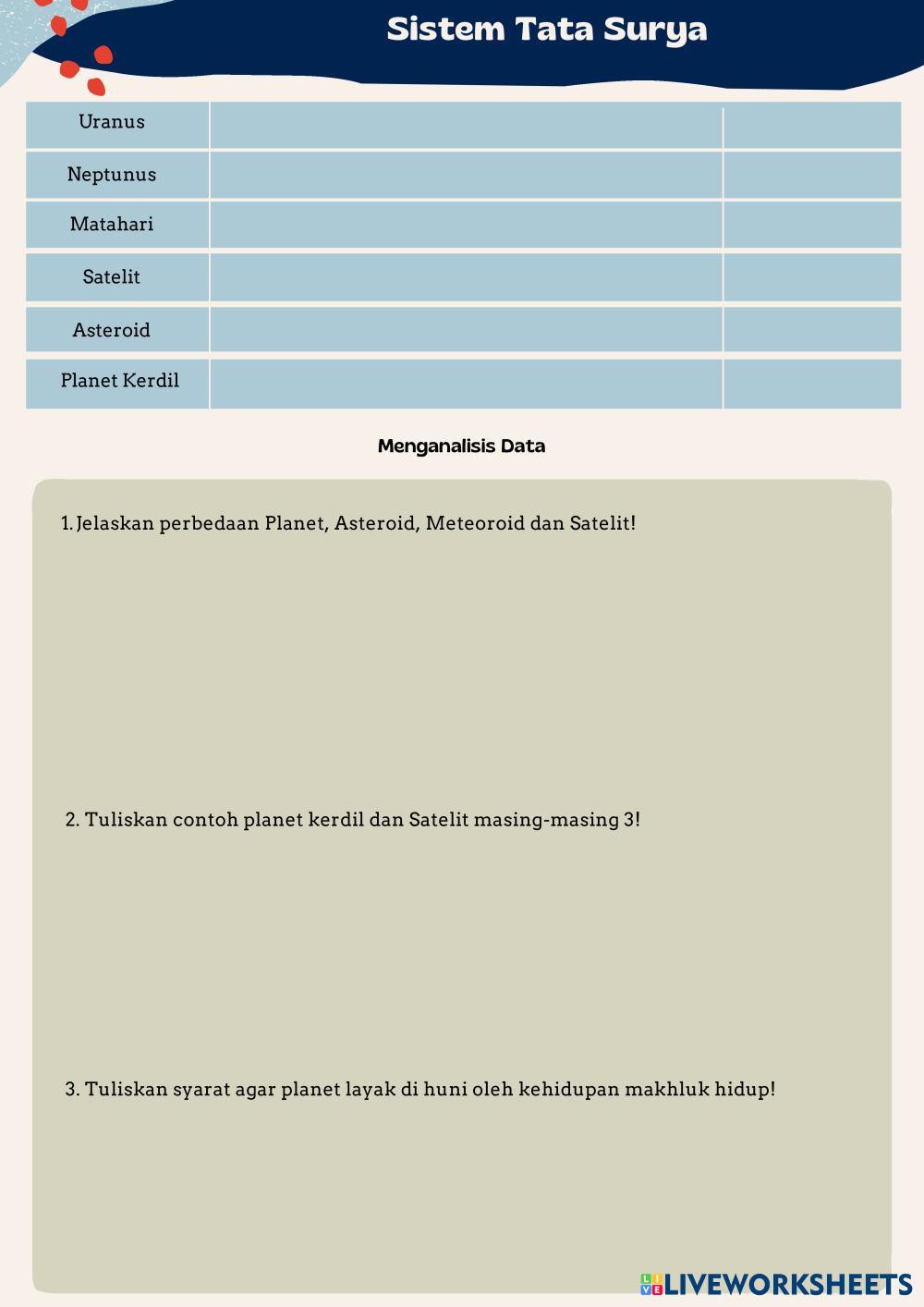 Sistem Tata Surya

| Uranus | | |
|---|---|---|
| Neptunus | | |
| Matahari | | |
| Satelit | | |
| Asteroid | | |
| Planet Kerdil | | |

Menganalisis Data

1. Jelaskan perbedaan Planet, Asteroid, Meteoroid dan Satelit!

2. Tuliskan contoh planet kerdil dan Satelit masing-masing 3!

3. Tuliskan syarat agar planet layak di huni oleh kehidupan makhluk hidup!

LIVEWORKSHEETS